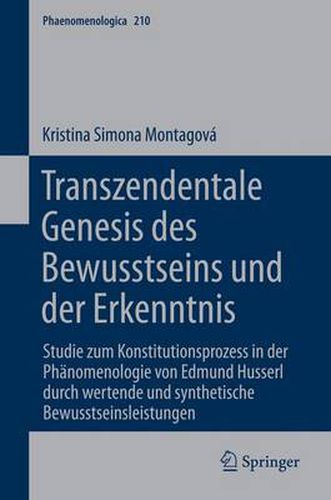 Phaenomenologica 210

Kristina Simona Montagová

Transzendentale Genesis des Bewusstseins und der Erkenntnis

Studie zum Konstitutionsprozess in der Phänomenologie von Edmund Husserl durch wertende und synthetische Bewusstseinsleistungen

Springer